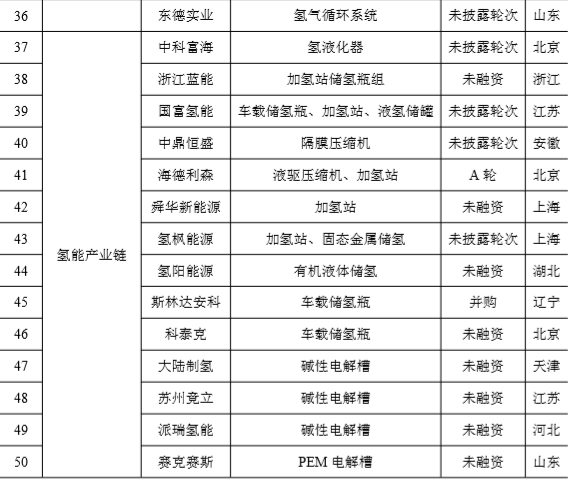 | 36 |  | 东德实业 | 氢气循环系统 | 未披露轮次 | 山东 |
|---|---|---|---|---|---|
| 37 | 氢能产业链 | 中科富海 | 氢液化器 | 未披露轮次 | 北京 |
| 38 |  | 浙江蓝能 | 加氢站储氢瓶组 | 未融资 | 浙江 |
| 39 |  | 国富氢能 | 车载储氢瓶、加氢站、液氢储罐 | 未披露轮次 | 江苏 |
| 40 |  | 中鼎恒盛 | 隔膜压缩机 | 未披露轮次 | 安徽 |
| 41 |  | 海德利森 | 液驱压缩机、加氢站 | A轮 | 北京 |
| 42 |  | 舜华新能源 | 加氢站 | 未融资 | 上海 |
| 43 |  | 氢枫能源 | 加氢站、固态金属储氢 | 未披露轮次 | 上海 |
| 44 |  | 氢阳能源 | 有机液体储氢 | 未融资 | 湖北 |
| 45 |  | 斯林达安科 | 车载储氢瓶 | 并购 | 辽宁 |
| 46 |  | 科泰克 | 车载储氢瓶 | 未融资 | 北京 |
| 47 |  | 大陆制氢 | 碱性电解槽 | 未融资 | 天津 |
| 48 |  | 苏州竞立 | 碱性电解槽 | 未融资 | 江苏 |
| 49 |  | 派瑞氢能 | 碱性电解槽 | 未融资 | 河北 |
| 50 |  | 赛克赛斯 | PEM电解槽 | 未融资 | 山东 |